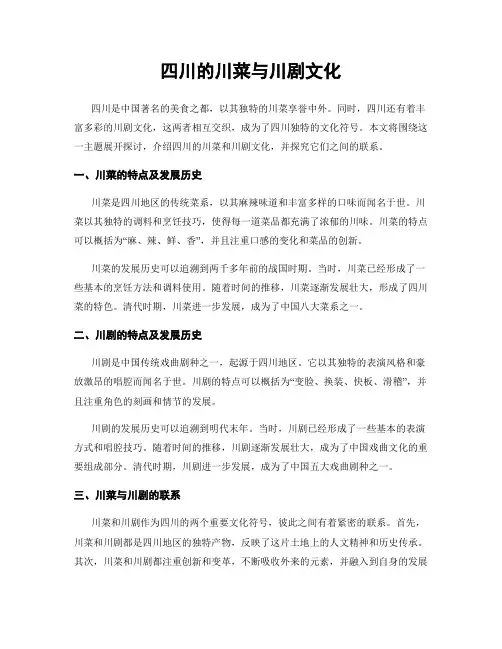 四川的川菜与川剧文化

四川是中国著名的美食之都，以其独特的川菜享誉中外。同时，四川还有着丰富多彩的川剧文化，这两者相互交织，成为了四川独特的文化符号。本文将围绕这一主题展开探讨，介绍四川的川菜和川剧文化，并探究它们之间的联系。

一、川菜的特点及发展历史

川菜是四川地区的传统菜系，以其麻辣味道和丰富多样的口味而闻名于世。川菜以其独特的调料和烹饪技巧，使得每一道菜品都充满了浓郁的川味。川菜的特点可以概括为“麻、辣、鲜、香”，并且注重口感的变化和菜品的创新。

川菜的发展历史可以追溯到两千多年前的战国时期。当时，川菜已经形成了一些基本的烹饪方法和调料使用。随着时间的推移，川菜逐渐发展壮大，形成了四川菜的特色。清代时期，川菜进一步发展，成为了中国八大菜系之一。

二、川剧的特点及发展历史

川剧是中国传统戏曲剧种之一，起源于四川地区。它以其独特的表演风格和豪放激昂的唱腔而闻名于世。川剧的特点可以概括为“变脸、换装、快板、滑稽”，并且注重角色的刻画和情节的发展。

川剧的发展历史可以追溯到明代末年。当时，川剧已经形成了一些基本的表演方式和唱腔技巧。随着时间的推移，川剧逐渐发展壮大，成为了中国戏曲文化的重要组成部分。清代时期，川剧进一步发展，成为了中国五大戏曲剧种之一。

三、川菜与川剧的联系

川菜和川剧作为四川的两个重要文化符号，彼此之间有着紧密的联系。首先，川菜和川剧都是四川地区的独特产物，反映了这片土地上的人文精神和历史传承。其次，川菜和川剧都注重创新和变革，不断吸收外来的元素，并融入到自身的发展